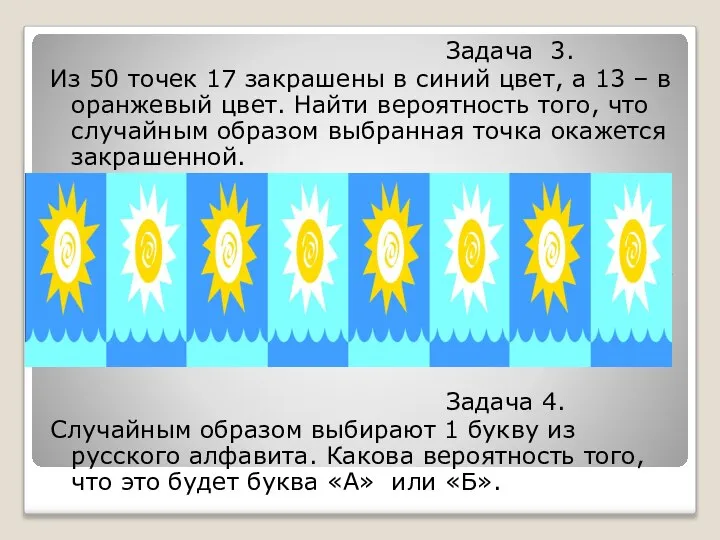 Задача 3.

Из 50 точек 17 закрашены в синий цвет, а 13 – в оранжевый цвет. Найти вероятность того, что случайным образом выбранная точка окажется закрашенной.

Задача 4.

Случайным образом выбирают 1 букву из русского алфавита. Какова вероятность того, что это будет буква «А» или «Б».